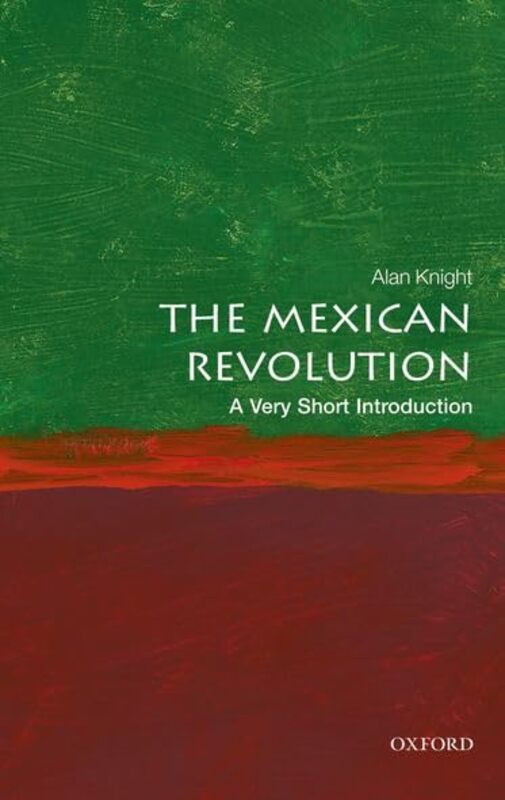 Alan Knight

THE MEXICAN REVOLUTION

A Very Short Introduction

OXFORD